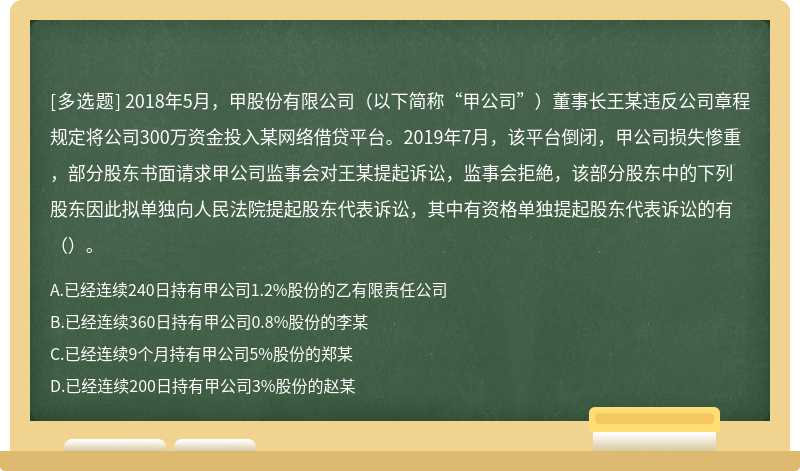 [多选题] 2018年5月，甲股份有限公司（以下简称“甲公司”）董事长王某违反公司章程规定将公司300万资金投入某网络借贷平台。2019年7月，该平台倒闭，甲公司损失惨重，部分股东书面请求甲公司监事会对王某提起诉讼，监事会拒絶，该部分股东中的下列股东因此拟单独向人民法院提起股东代表诉讼，其中有资格单独提起股东代表诉讼的有（）。

A.已经连续240日持有甲公司1.2%股份的乙有限责任公司

B.已经连续360日持有甲公司0.8%股份的李某

C.已经连续9个月持有甲公司5%股份的郑某

D.已经连续200日持有甲公司3%股份的赵某